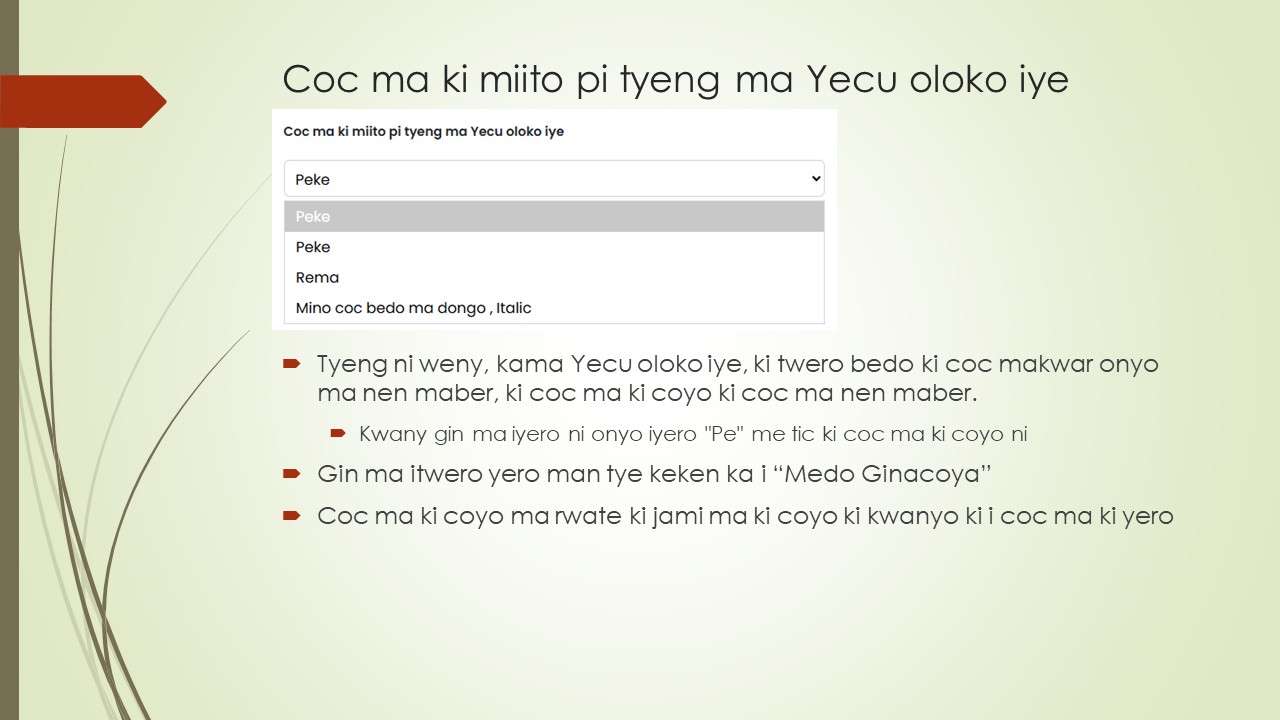 Coc ma ki miito pi tyeng ma Yecu oloko iye

Coc ma ki miito pi tyeng ma Yecu oloko iye

Peke

Peke

Peke

Rema

Mino coc bedo ma dongo , Italic

Tyeng ni weny, kama Yecu oloko iye, ki twero bedo ki coc makwar onyo ma nen maber, ki coc ma ki coyo ki coc ma nen maber.

Kwany gin ma iyero ni onyo iyero "Pe" me tic ki coc ma ki coyo ni

Gin ma itwero yero man tye keken ka i “Medo Ginacoya”

Coc ma ki coyo ma rwate ki jami ma ki coyo ki kwanyo ki i coc ma ki yero